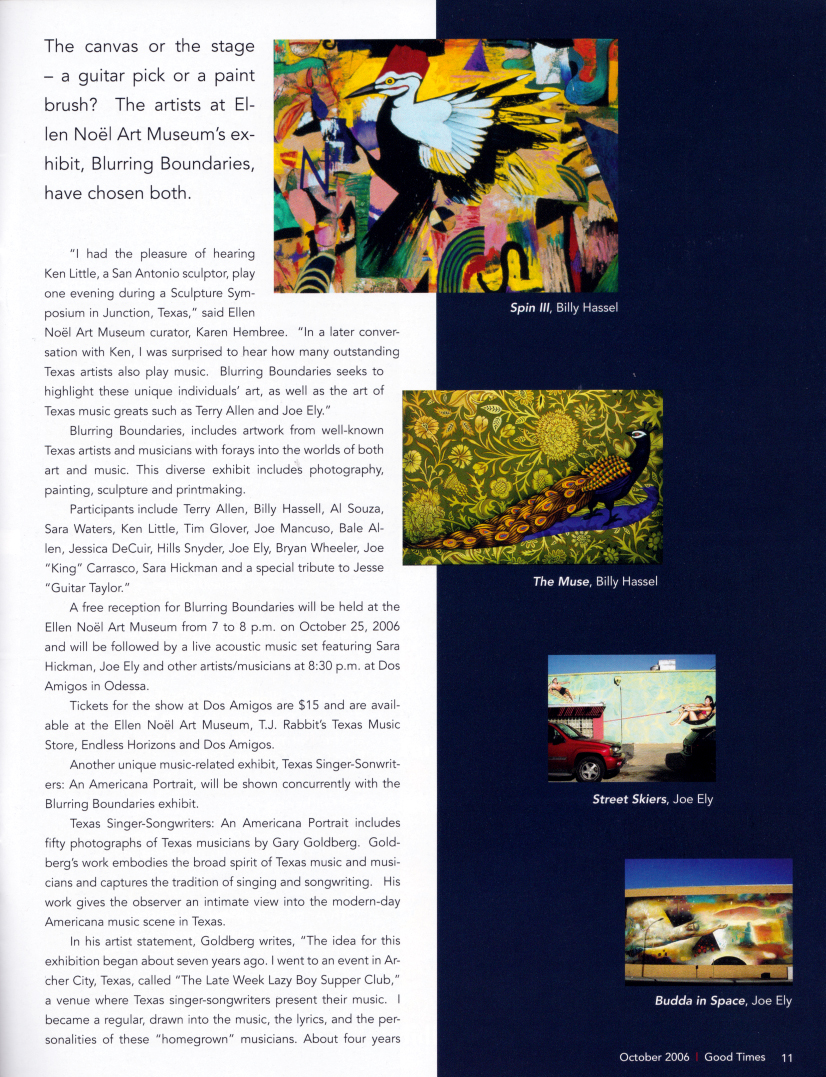 The canvas or the stage – a guitar pick or a paint brush? The artists at Ellen Noël Art Museum's exhibit, Blurring Boundaries, have chosen both.

"I had the pleasure of hearing Ken Little, a San Antonio sculptor, play one evening during a Sculpture Symposium in Junction, Texas," said Ellen Noël Art Museum curator, Karen Hembree. "In a later conversation with Ken, I was surprised to hear how many outstanding Texas artists also play music. Blurring Boundaries seeks to highlight these unique individuals' art, as well as the art of Texas music greats such as Terry Allen and Joe Ely."

Blurring Boundaries, includes artwork from well-known Texas artists and musicians with forays into the worlds of both art and music. This diverse exhibit includes photography, painting, sculpture and printmaking.

Participants include Terry Allen, Billy Hassell, Al Souza, Sara Waters, Ken Little, Tim Glover, Joe Mancuso, Bale Allen, Jessica DeCuir, Hills Snyder, Joe Ely, Bryan Wheeler, Joe "King" Carrasco, Sara Hickman and a special tribute to Jesse "Guitar Taylor."

A free reception for Blurring Boundaries will be held at the Ellen Noël Art Museum from 7 to 8 p.m. on October 25, 2006 and will be followed by a live acoustic music set featuring Sara Hickman, Joe Ely and other artists/musicians at 8:30 p.m. at Dos Amigos in Odessa.

Tickets for the show at Dos Amigos are $15 and are available at the Ellen Noël Art Museum, T.J. Rabbit's Texas Music Store, Endless Horizons and Dos Amigos.

Another unique music-related exhibit, Texas Singer-Sonwriters: An Americana Portrait, will be shown concurrently with the Blurring Boundaries exhibit.

Texas Singer-Songwriters: An Americana Portrait includes fifty photographs of Texas musicians by Gary Goldberg. Goldberg's work embodies the broad spirit of Texas music and musicians and captures the tradition of singing and songwriting. His work gives the observer an intimate view into the modern-day Americana music scene in Texas.

In his artist statement, Goldberg writes, "The idea for this exhibition began about seven years ago. I went to an event in Archer City, Texas, called "The Late Week Lazy Boy Supper Club," a venue where Texas singer-songwriters present their music. I became a regular, drawn into the music, the lyrics, and the personalities of these "homegrown" musicians. About four years

Spin III, Billy Hassel

The Muse, Billy Hassel

Street Skiers, Joe Ely

Budda in Space, Joe Ely

October 2006 | Good Times 11